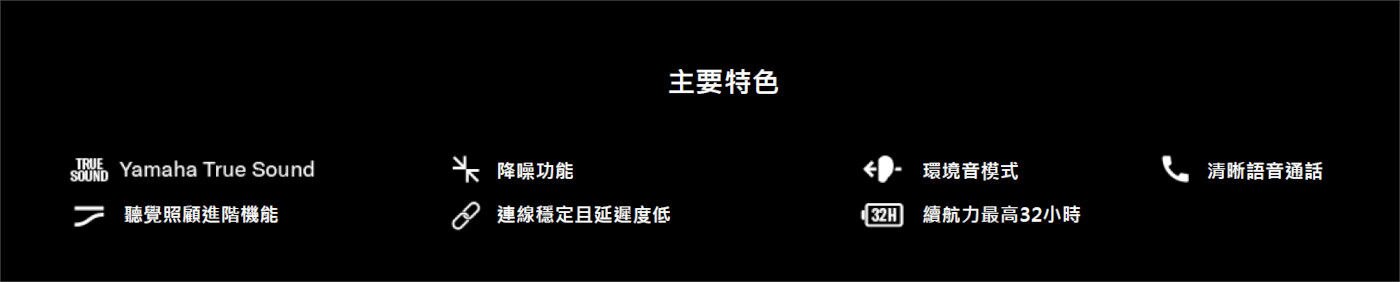 主要特色

TRUE SOUND Yamaha True Sound

降噪功能

環境音模式

清晰語音通話

聽覺照顧進階機能

連線穩定且延遲度低

32H 續航力最高32小時